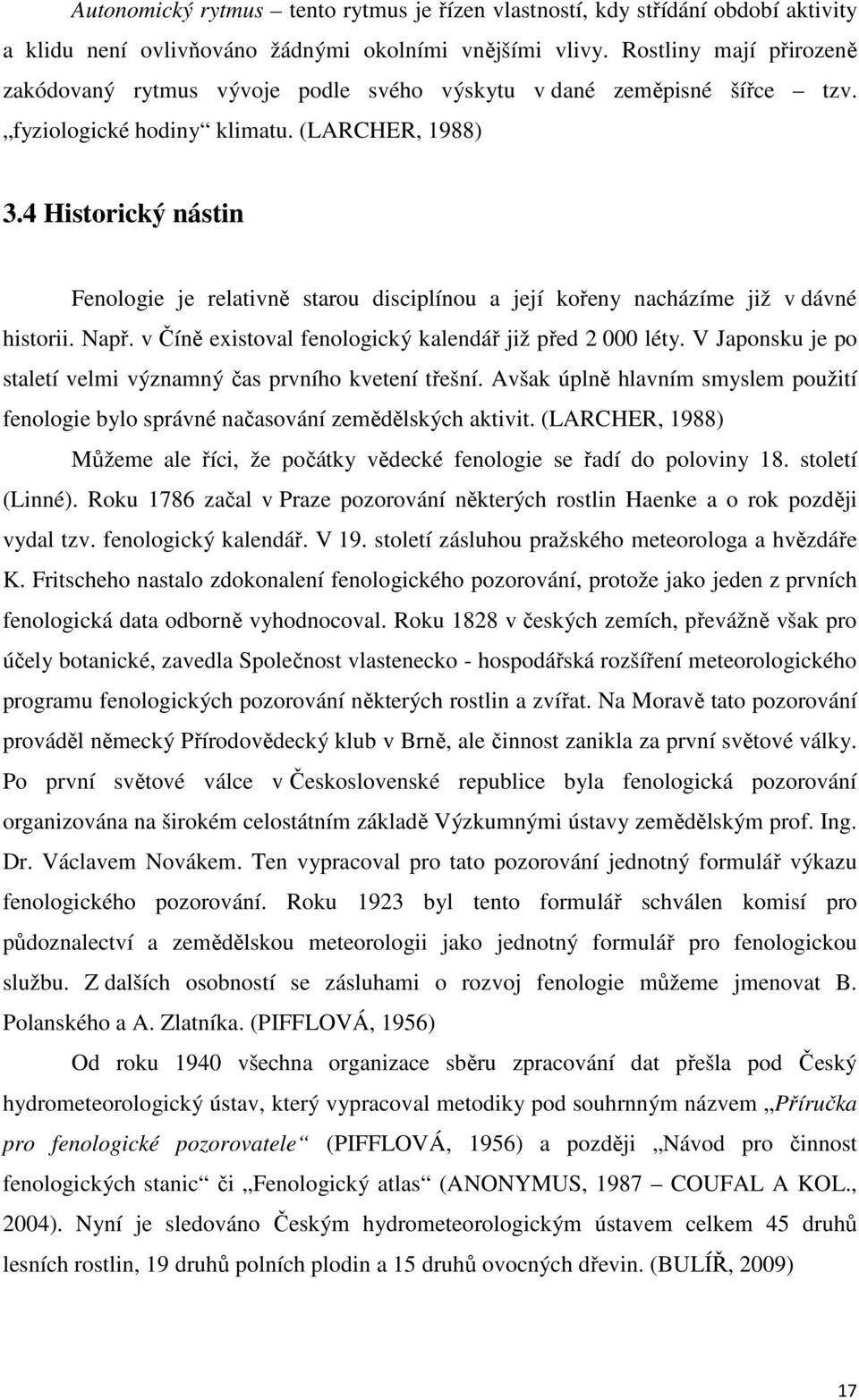 Autonomický rytmus – tento rytmus je řízen vlastností, kdy střídání období aktivity a klidu není ovlivňováno žádnými okolními vnějšími vlivy. Rostliny mají přirozeně zakódovaný rytmus vývoje podle svého výskytu v dané zeměpisné šířce tzv. „fyziologické hodiny“ klimatu. (LARCHER, 1988)

3.4 Historický nástin

Fenologie je relativně starou disciplínou a její kořeny nacházíme již v dávné historii. Např. v Číně existoval fenologický kalendář již před 2 000 léty. V Japonsku je po staletí velmi významný čas prvního kvetení třešní. Avšak úplně hlavním smyslem použití fenologie bylo správné načasování zemědělských aktivit. (LARCHER, 1988)

Můžeme ale říci, že počátky vědecké fenologie se řadí do poloviny 18. století (Linné). Roku 1786 začal v Praze pozorování některých rostlin Haenke a o rok později vydal tzv. fenologický kalendář. V 19. století zásluhou pražského meteorologa a hvězdáře K. Fritscheho nastalo zdokonalení fenologického pozorování, protože jako jeden z prvních fenologická data odborně vyhodnocoval. Roku 1828 v českých zemích, převážně však pro účely botanické, zavedla Společnost vlastenecko - hospodářská rozšíření meteorologického programu fenologických pozorování některých rostlin a zvířat. Na Moravě tato pozorování prováděl německý Přírodovědecký klub v Brně, ale činnost zanikla za první světové války. Po první světové válce v Československé republice byla fenologická pozorování organizována na širokém celostátním základě Výzkumnými ústavy zemědělským prof. Ing. Dr. Václavem Novákem. Ten vypracoval pro tato pozorování jednotný formulář výkazu fenologického pozorování. Roku 1923 byl tento formulář schválen komisí pro půdoznalectví a zemědělskou meteorologii jako jednotný formulář pro fenologickou službu. Z dalších osobností se zásluhami o rozvoj fenologie můžeme jmenovat B. Polanského a A. Zlatníka. (PIFFLOVÁ, 1956)

Od roku 1940 všechna organizace sběru zpracování dat přešla pod Český hydrometeorologický ústav, který vypracoval metodiky pod souhrnným názvem „Příručka pro fenologické pozorovatele“ (PIFFLOVÁ, 1956) a později „Návod pro činnost fenologických stanic“ či „Fenologický atlas“ (ANONYMUS, 1987 – COUFAL A KOL., 2004). Nyní je sledováno Českým hydrometeorologickým ústavem celkem 45 druhů lesních rostlin, 19 druhů polních plodin a 15 druhů ovocných dřevin. (BULÍŘ, 2009)

17